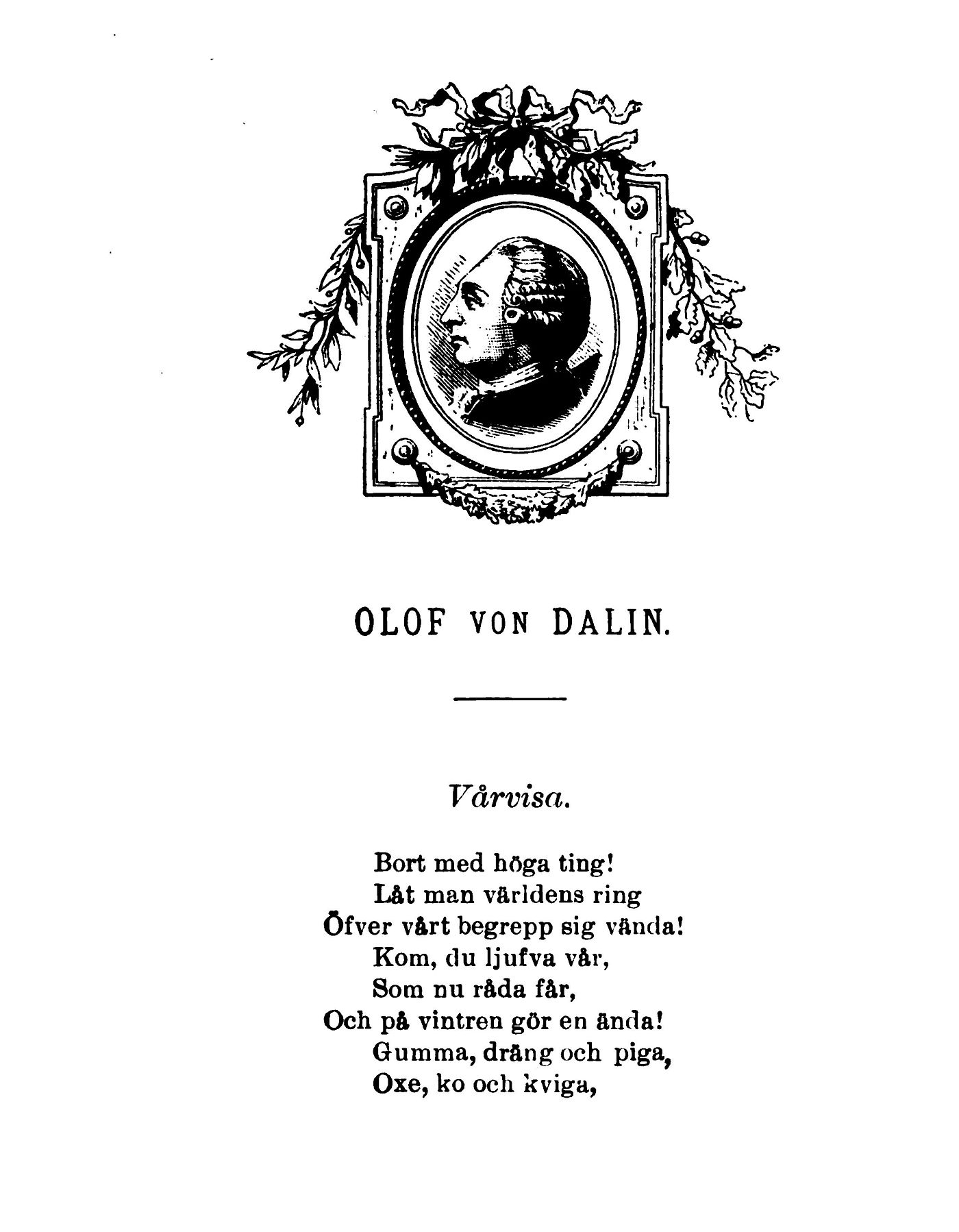 OLOF VON DALIN.

Vårvisa.

Bort med höga ting!
Låt man världens ring
Öfver vårt begrepp sig vända!
Kom, du ljufva vår,
Som nu råda får,
Och på vintren gör en ända!
Gumma, dräng och piga,
Oxe, ko och kviga,